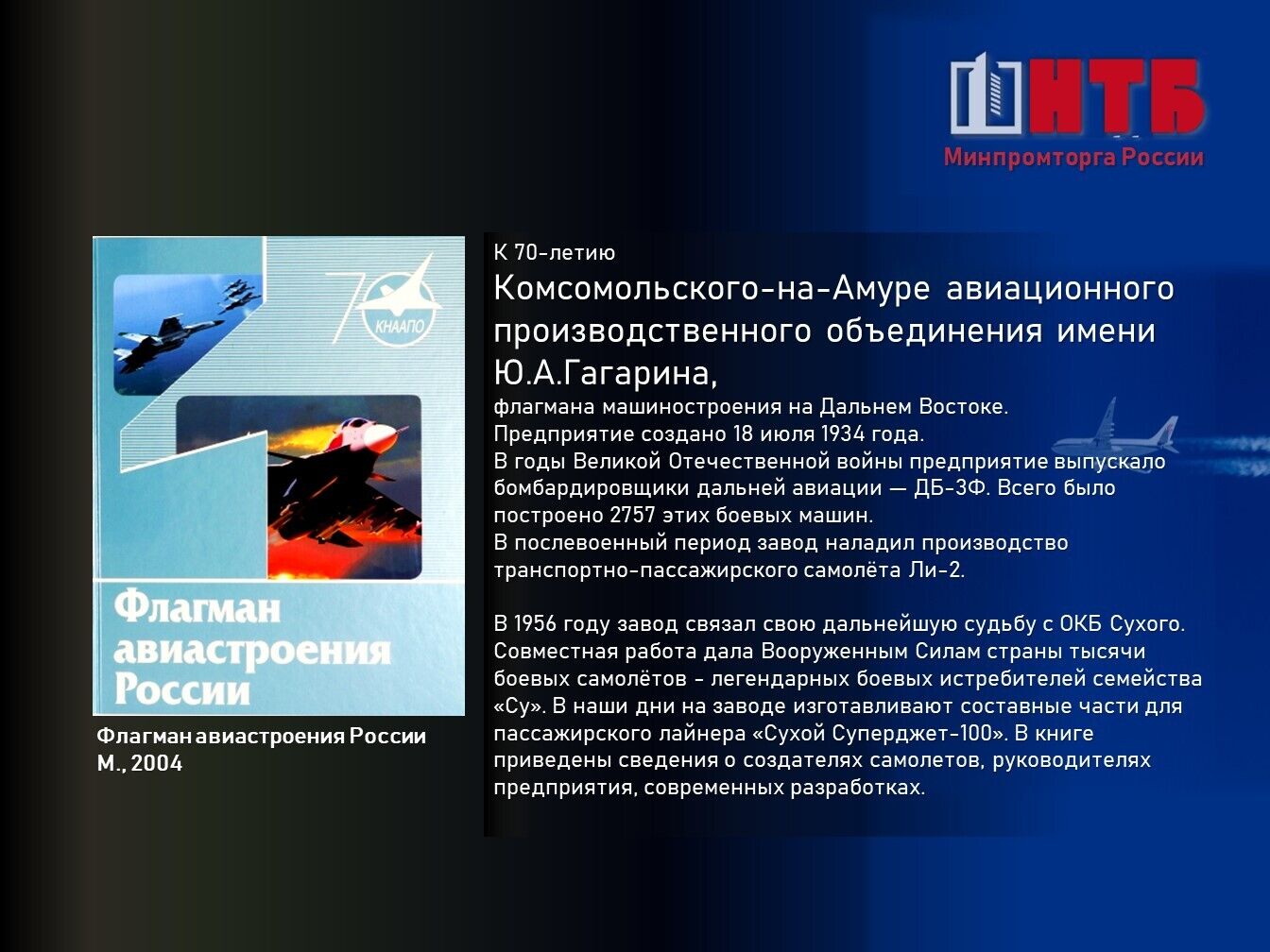 НТБ
Минпромторга России

70
КНААПО

Флагман авиастроения России

Флагман авиастроения России
М., 2004

К 70-летию
Комсомольского-на-Амуре авиационного производственного объединения имени Ю.А.Гагарина,
флагмана машиностроения на Дальнем Востоке.
Предприятие создано 18 июля 1934 года.
В годы Великой Отечественной войны предприятие выпускало бомбардировщики дальней авиации — ДБ-3Ф. Всего было построено 2757 этих боевых машин.
В послевоенный период завод наладил производство транспортно-пассажирского самолёта Ли-2.

В 1956 году завод связал свою дальнейшую судьбу с ОКБ Сухого. Совместная работа дала Вооруженным Силам страны тысячи боевых самолётов - легендарных боевых истребителей семейства «Су». В наши дни на заводе изготавливают составные части для пассажирского лайнера «Сухой Суперджет-100». В книге приведены сведения о создателях самолетов, руководителях предприятия, современных разработках.